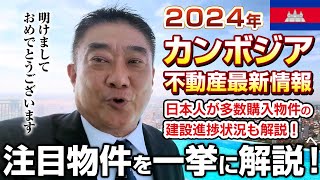 明けまして
おめでとうございます

2024年
カンボジア
不動産最新情報
日本人が多数購入物件の
建設進捗状況も解説！

注目物件を一挙に解説！